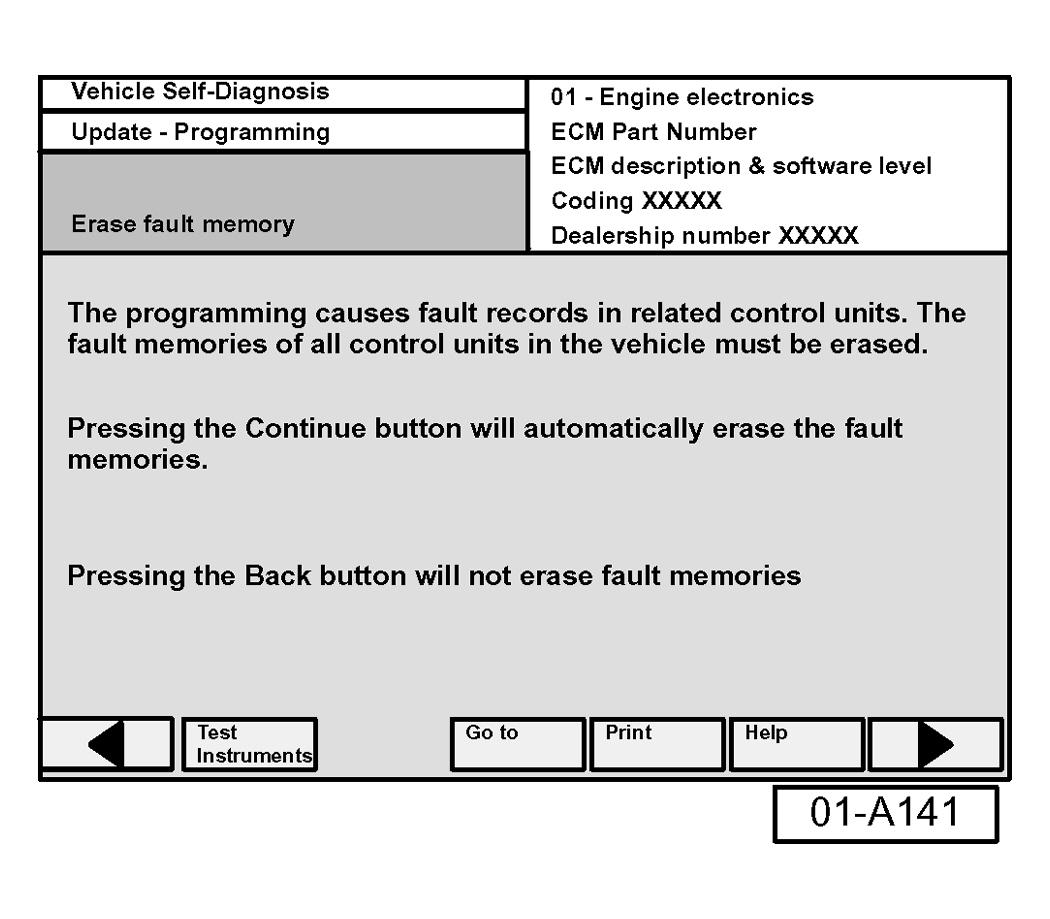 Vehicle Self-Diagnosis

Update - Programming

Erase fault memory

01 - Engine electronics
ECM Part Number
ECM description & software level
Coding XXXXX
Dealership number XXXXX

The programming causes fault records in related control units. The fault memories of all control units in the vehicle must be erased.

Pressing the Continue button will automatically erase the fault memories.

Pressing the Back button will not erase fault memories

Test Instruments

Go to

Print

Help

01-A141